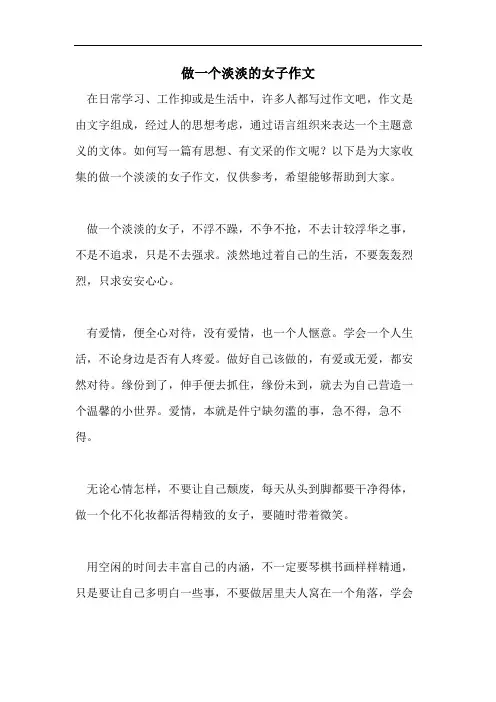 做一个淡淡的女子作文

在日常学习、工作抑或是生活中，许多人都写过作文吧，作文是由文字组成，经过人的思想考虑，通过语言组织来表达一个主题意义的文体。如何写一篇有思想、有文采的作文呢？以下是为大家收集的做一个淡淡的女子作文，仅供参考，希望能够帮助到大家。

做一个淡淡的女子，不浮不躁，不争不抢，不去计较浮华之事，不是不追求，只是不去强求。淡然地过着自己的生活，不要轰轰烈烈，只求安安心心。

有爱情，便全心对待，没有爱情，也一个人惬意。学会一个人生活，不论身边是否有人疼爱。做好自己该做的，有爱或无爱，都安然对待。缘份到了，伸手便去抓住，缘份未到，就去为自己营造一个温馨的小世界。爱情，本就是件宁缺勿滥的事，急不得，急不得。

无论心情怎样，不要让自己颓废，每天从头到脚都要干净得体，做一个化不化妆都活得精致的女子，要随时带着微笑。

用空闲的时间去丰富自己的内涵，不一定要琴棋书画样样精通，只是要让自己多明白一些事，不要做居里夫人窝在一个角落，学会